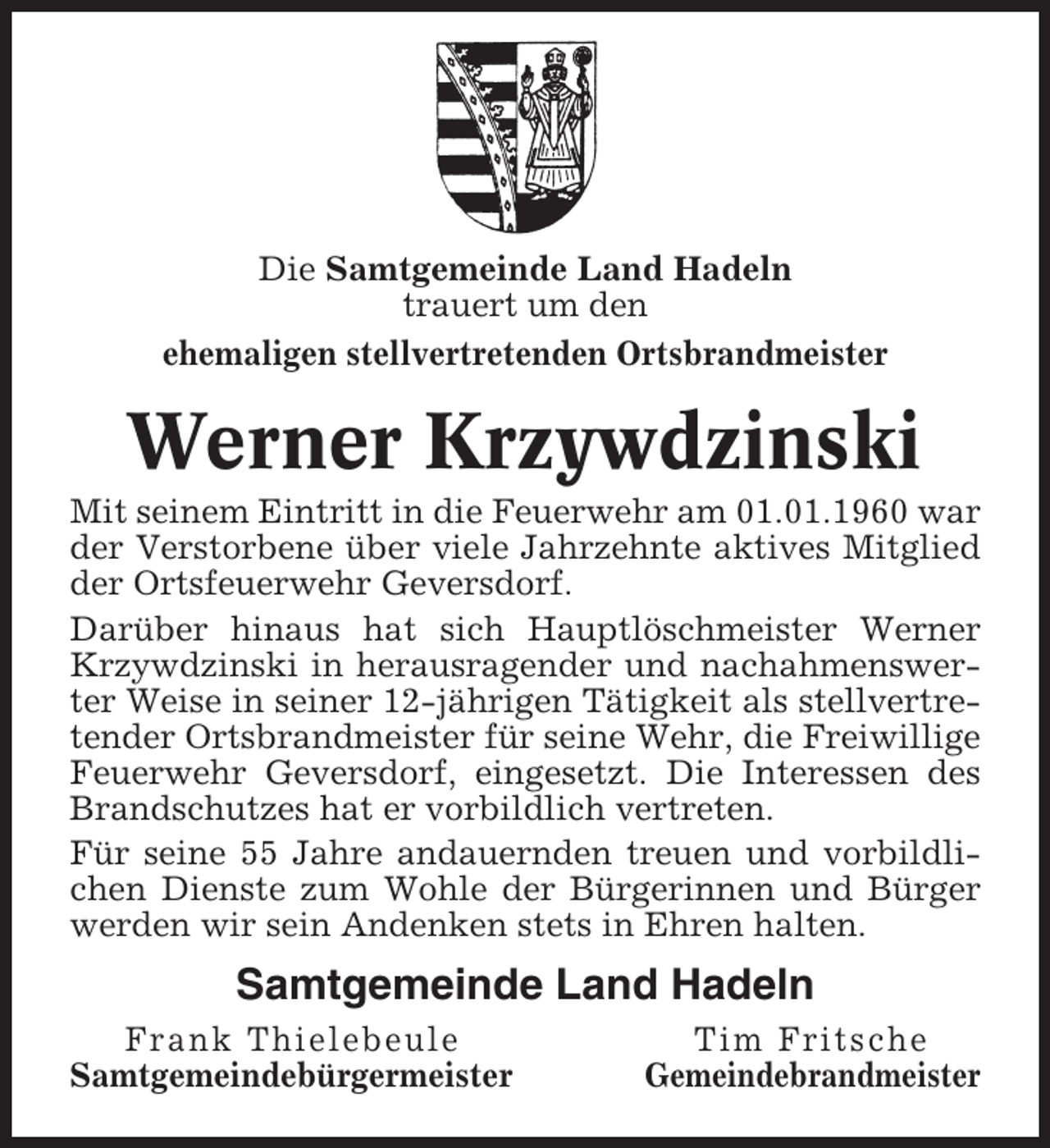 Die Samtgemeinde Land Hadeln
trauert um den
ehemaligen stellvertretenden Ortsbrandmeister

Werner Krzywdzinski

Mit seinem Eintritt in die Feuerwehr am 01.01.1960 war der Verstorbene über viele Jahrzehnte aktives Mitglied der Ortsfeuerwehr Geversdorf.

Darüber hinaus hat sich Hauptlöschmeister Werner Krzywdzinski in herausragender und nachahmenswerter Weise in seiner 12-jährigen Tätigkeit als stellvertretender Ortsbrandmeister für seine Wehr, die Freiwillige Feuerwehr Geversdorf, eingesetzt. Die Interessen des Brandschutzes hat er vorbildlich vertreten.

Für seine 55 Jahre andauernden treuen und vorbildlichen Dienste zum Wohle der Bürgerinnen und Bürger werden wir sein Andenken stets in Ehren halten.

Samtgemeinde Land Hadeln

Frank Thielebeule
Samtgemeindebürgermeister

Tim Fritsche
Gemeindebrandmeister